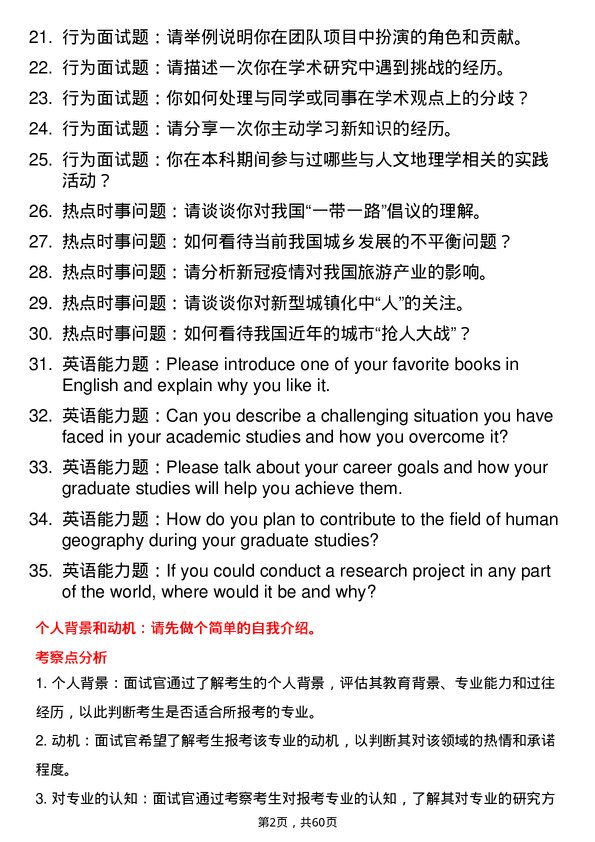 21. 行为面试题：请举例说明你在团队项目中扮演的角色和贡献。

22. 行为面试题：请描述一次你在学术研究中遇到挑战的经历。

23. 行为面试题：你如何处理与同学或同事在学术观点上的分歧？

24. 行为面试题：请分享一次你主动学习新知识的经历。

25. 行为面试题：你在本科期间参与过哪些与人文地理学相关的实践活动？

26. 热点时事问题：请谈谈你对我国“一带一路”倡议的理解。

27. 热点时事问题：如何看待当前我国城乡发展的不平衡问题？

28. 热点时事问题：请分析新冠疫情对我国旅游产业的影响。

29. 热点时事问题：请谈谈你对新型城镇化中“人”的关注。

30. 热点时事问题：如何看待我国近年的城市“抢人大战”？

31. 英语能力题：Please introduce one of your favorite books in English and explain why you like it.

32. 英语能力题：Can you describe a challenging situation you have faced in your academic studies and how you overcome it?

33. 英语能力题：Please talk about your career goals and how your graduate studies will help you achieve them.

34. 英语能力题：How do you plan to contribute to the field of human geography during your graduate studies?

35. 英语能力题：If you could conduct a research project in any part of the world, where would it be and why?

个人背景和动机：请先做个简单的自我介绍。

考察点分析

1. 个人背景：面试官通过了解考生的个人背景，评估其教育背景、专业能力和过往经历，以此判断考生是否适合所报考的专业。

2. 动机：面试官希望了解考生报考该专业的动机，以判断其对该领域的热情和承诺程度。

3. 对专业的认知：面试官通过考察考生对报考专业的认知，了解其对专业的研究方

第2页，共60页